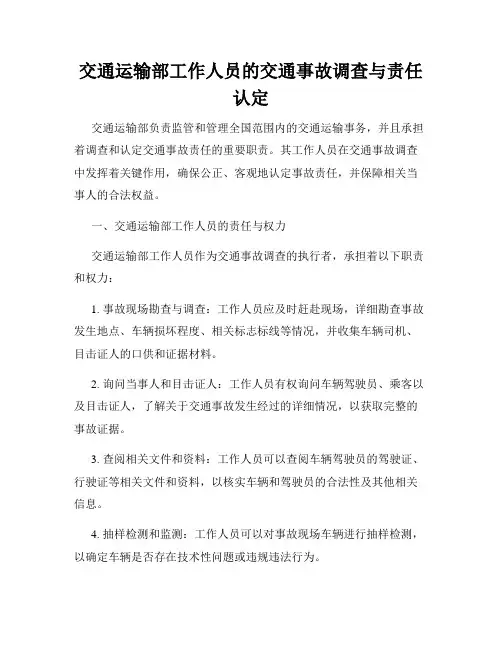 交通运输部工作人员的交通事故调查与责任认定

交通运输部负责监管和管理全国范围内的交通运输事务，并且承担着调查和认定交通事故责任的重要职责。其工作人员在交通事故调查中发挥着关键作用，确保公正、客观地认定事故责任，并保障相关当事人的合法权益。

一、交通运输部工作人员的责任与权力

交通运输部工作人员作为交通事故调查的执行者，承担着以下职责和权力：

1. 事故现场勘查与调查：工作人员应及时赶赴现场，详细勘查事故发生地点、车辆损坏程度、相关标志标线等情况，并收集车辆司机、目击证人的口供和证据材料。

2. 询问当事人和目击证人：工作人员有权询问车辆驾驶员、乘客以及目击证人，了解关于交通事故发生经过的详细情况，以获取完整的事故证据。

3. 查阅相关文件和资料：工作人员可以查阅车辆驾驶员的驾驶证、行驶证等相关文件和资料，以核实车辆和驾驶员的合法性及其他相关信息。

4. 抽样检测和监测：工作人员可以对事故现场车辆进行抽样检测，以确定车辆是否存在技术性问题或违规违法行为。